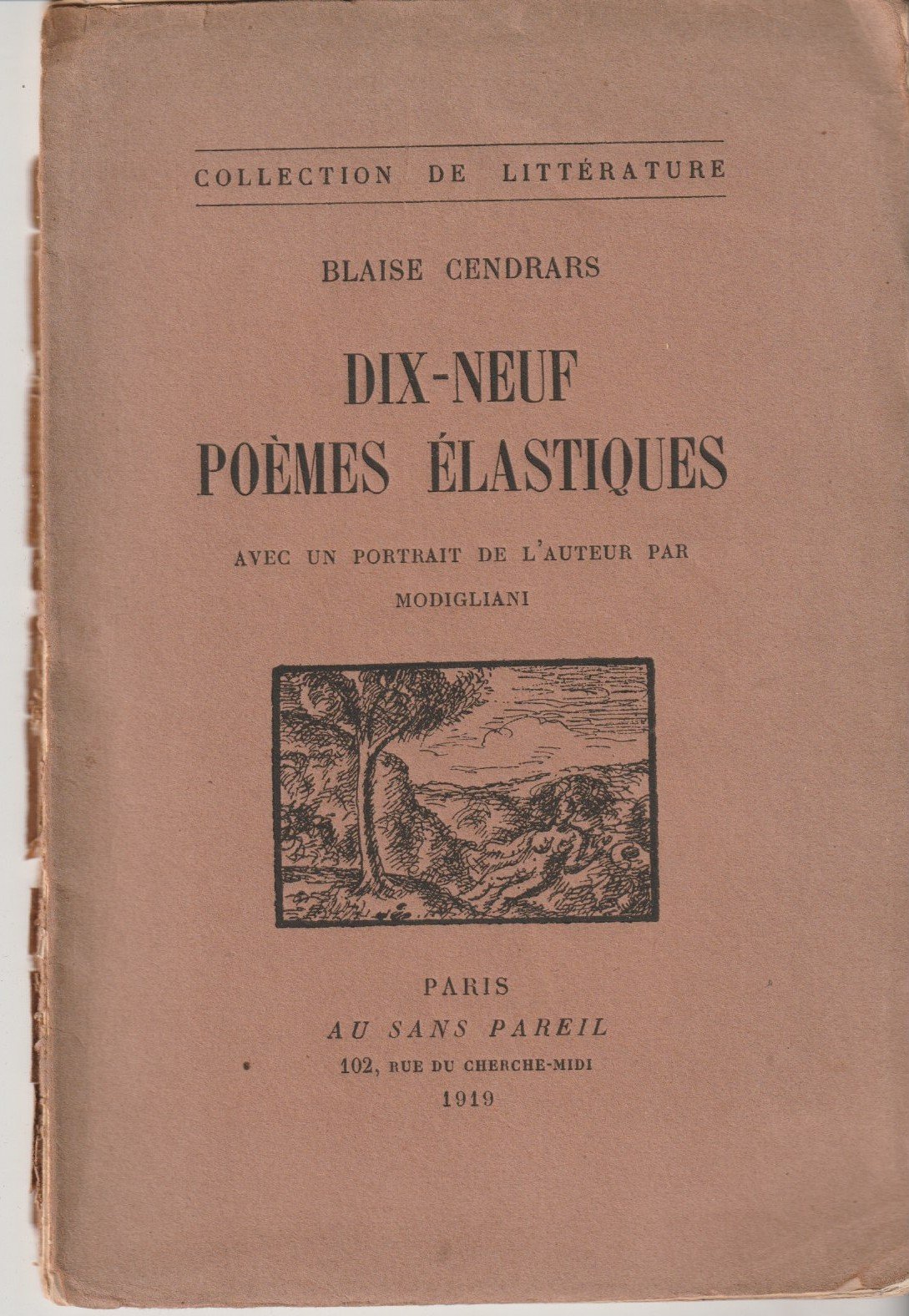 COLLECTION DE LITTÉRATURE

BLAISE CENDRARS

DIX-NEUF POÈMES ÉLASTIQUES

AVEC UN PORTRAIT DE L'AUTEUR PAR MODIGLIANI

PARIS
AU SANS PAREIL
102, RUE DU CHERCHE-MIDI
1919